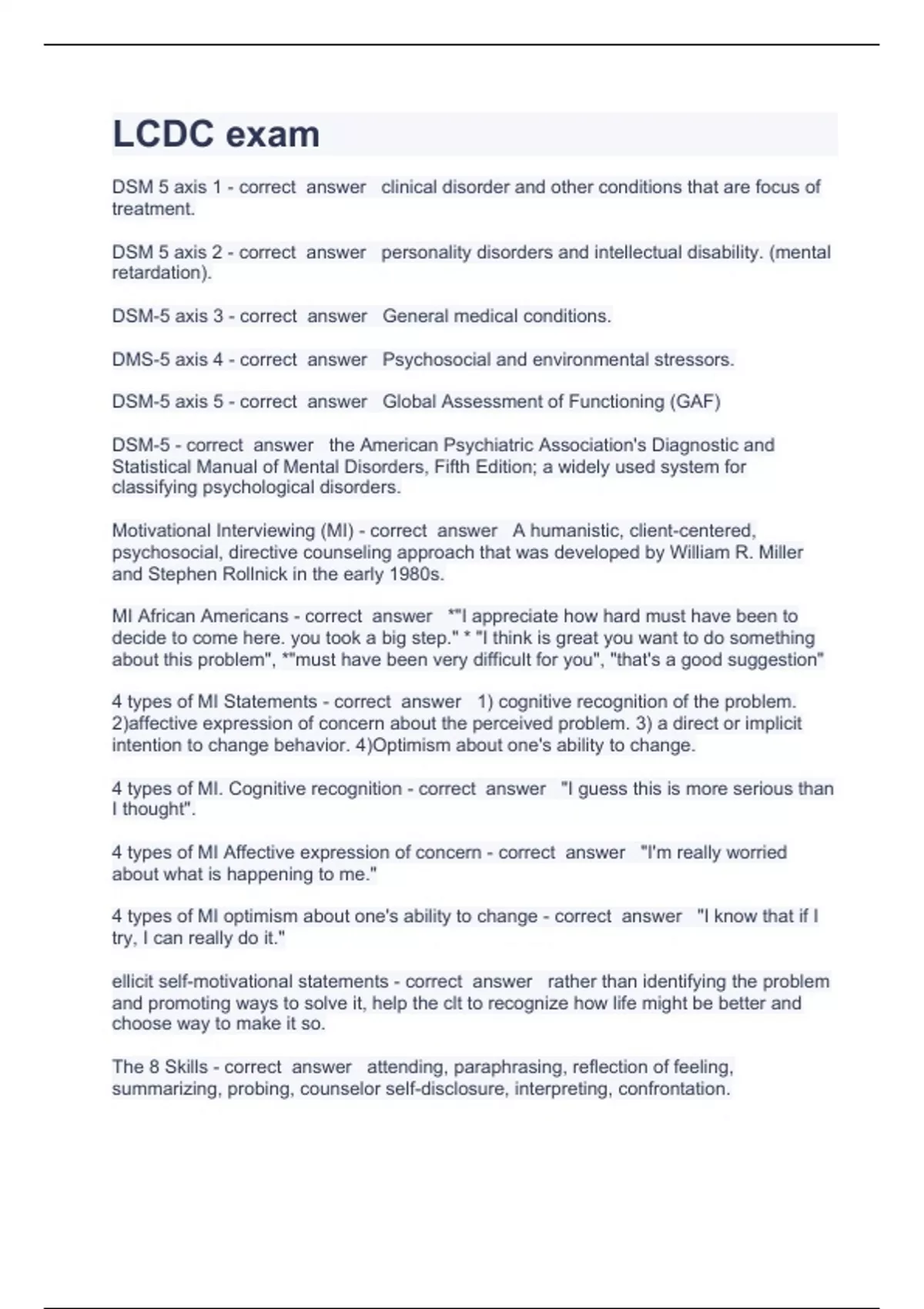 LCDC exam

DSM 5 axis 1 - correct answer clinical disorder and other conditions that are focus of treatment.

DSM 5 axis 2 - correct answer personality disorders and intellectual disability. (mental retardation).

DSM-5 axis 3 - correct answer General medical conditions.

DMS-5 axis 4 - correct answer Psychosocial and environmental stressors.

DSM-5 axis 5 - correct answer Global Assessment of Functioning (GAF)

DSM-5 - correct answer the American Psychiatric Association's Diagnostic and Statistical Manual of Mental Disorders, Fifth Edition; a widely used system for classifying psychological disorders.

Motivational Interviewing (MI) - correct answer A humanistic, client-centered, psychosocial, directive counseling approach that was developed by William R. Miller and Stephen Rollnick in the early 1980s.

MI African Americans - correct answer *"I appreciate how hard must have been to decide to come here. you took a big step." * "I think is great you want to do something about this problem", *"must have been very difficult for you", "that's a good suggestion"

4 types of MI Statements - correct answer 1) cognitive recognition of the problem. 2)affective expression of concern about the perceived problem. 3) a direct or implicit intention to change behavior. 4)Optimism about one's ability to change.

4 types of MI. Cognitive recognition - correct answer "I guess this is more serious than I thought".

4 types of MI Affective expression of concern - correct answer "I'm really worried about what is happening to me."

4 types of MI optimism about one's ability to change - correct answer "I know that if I try, I can really do it."

ellicit self-motivational statements - correct answer rather than identifying the problem and promoting ways to solve it, help the clt to recognize how life might be better and choose way to make it so.

The 8 Skills - correct answer attending, paraphrasing, reflection of feeling, summarizing, probing, counselor self-disclosure, interpreting, confrontation.